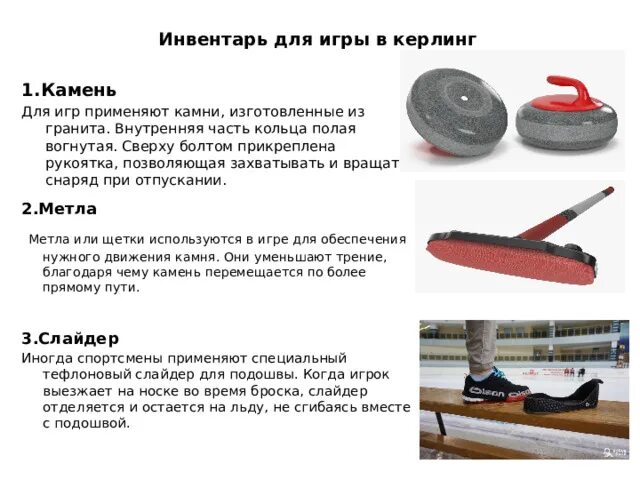 Инвентарь для игры в керлинг

1.Камень

Для игр применяют камни, изготовленные из гранита. Внутренняя часть кольца полая вогнутая. Сверху болтом прикреплена рукоятка, позволяющая захватывать и вращат снаряд при отпускании.

2.Метла

Метла или щетки используются в игре для обеспечения нужного движения камня. Они уменьшают трение, благодаря чему камень перемещается по более прямому пути.

3.Слайдер

Иногда спортсмены применяют специальный тефлоновый слайдер для подошвы. Когда игрок выезжает на носке во время броска, слайдер отделяется и остается на льду, не сгибаясь вместе с подошвой.